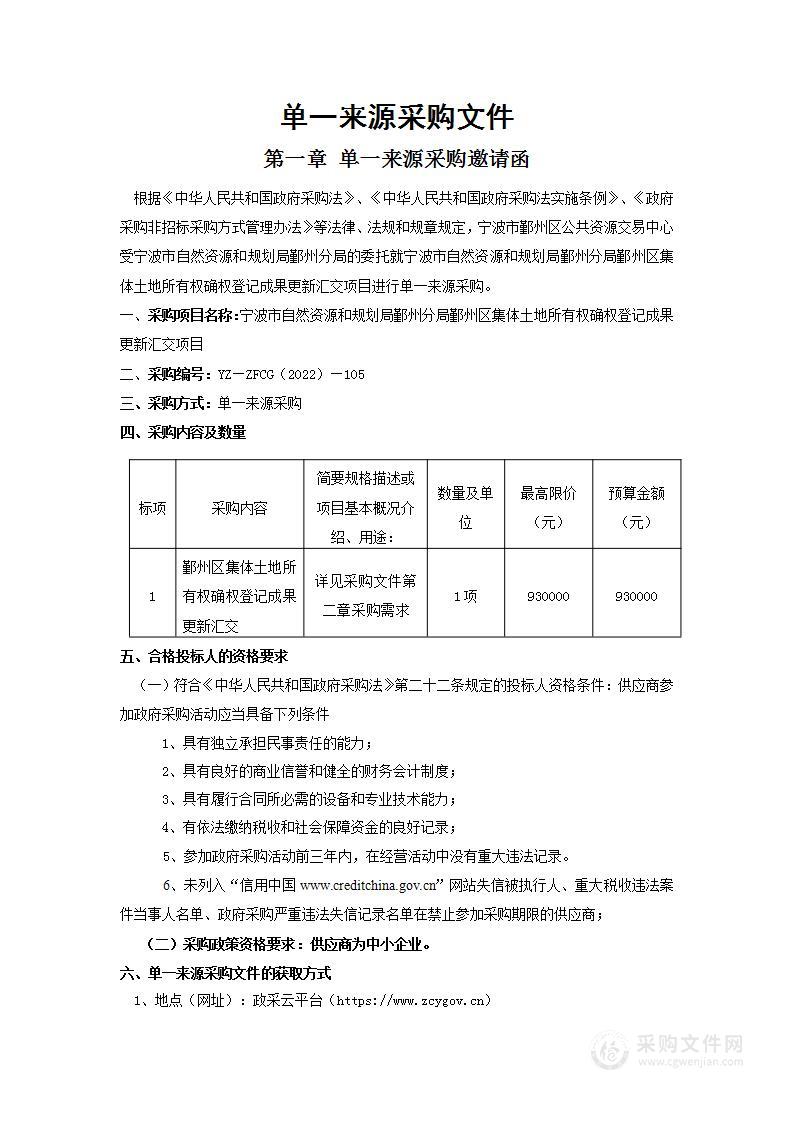 单一来源采购文件

第一章 单一来源采购邀请函

根据《中华人民共和国政府采购法》、《中华人民共和国政府采购法实施条例》、《政府采购非招标采购方式管理办法》等法律、法规和规章规定，宁波市鄞州区公共资源交易中心受宁波市自然资源和规划局鄞州分局的委托就宁波市自然资源和规划局鄞州分局鄞州区集体土地所有权确权登记成果更新汇交项目进行单一来源采购。

一、采购项目名称：宁波市自然资源和规划局鄞州分局鄞州区集体土地所有权确权登记成果更新汇交项目

二、采购编号：YZ－ZFCG（2022）－105

三、采购方式：单一来源采购

四、采购内容及数量

| 标项 | 采购内容 | 简要规格描述或项目基本概况介绍、用途： | 数量及单位 | 最高限价（元） | 预算金额（元） |
|---|---|---|---|---|---|
| 1 | 鄞州区集体土地所有权确权登记成果更新汇交 | 详见采购文件第二章采购需求 | 1项 | 930000 | 930000 |

五、合格投标人的资格要求

（一）符合《中华人民共和国政府采购法》第二十二条规定的投标人资格条件：供应商参加政府采购活动应当具备下列条件

1、具有独立承担民事责任的能力；

2、具有良好的商业信誉和健全的财务会计制度；

3、具有履行合同所必需的设备和专业技术能力；

4、有依法缴纳税收和社会保障资金的良好记录；

5、参加政府采购活动前三年内，在经营活动中没有重大违法记录。

6、未列入“信用中国 www.creditchina.gov.cn”网站失信被执行人、重大税收违法案件当事人名单、政府采购严重违法失信记录名单在禁止参加采购期限的供应商；

（二）采购政策资格要求：供应商为中小企业。

六、单一来源采购文件的获取方式

1、地点（网址）：政采云平台（https://www.zcygov.cn）

采购文件网
www.cgwenjian.com